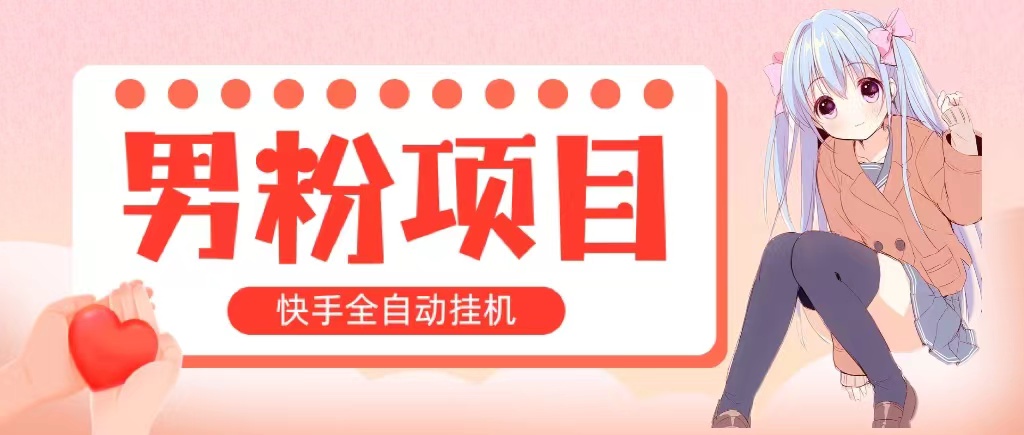 男粉项目

快手全自动挂机